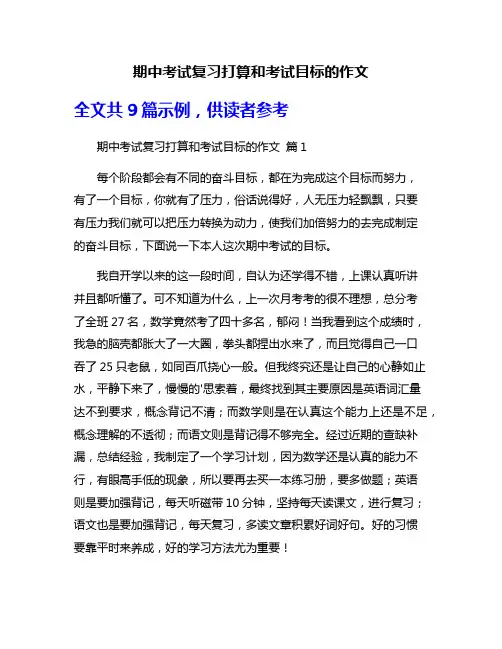 期中考试复习打算和考试目标的作文

全文共 9 篇示例，供读者参考

期中考试复习打算和考试目标的作文 篇 1

每个阶段都会有不同的奋斗目标，都在为完成这个目标而努力，有了一个目标，你就有了压力，俗话说得好，人无压力轻飘飘，只要有压力我们就可以把压力转换为动力，使我们加倍努力的去完成制定的奋斗目标，下面说一下本人这次期中考试的目标。

我自开学以来的这一段时间，自认为还学得不错，上课认真听讲并且都听懂了。可不知道为什么，上一次月考考的很不理想，总分考了全班 27 名，数学竟然考了四十多名，郁闷！当我看到这个成绩时，我急的脑壳都胀大了一大圈，拳头都捏出水来了，而且觉得自己一口吞了 25 只老鼠，如同百爪挠心一般。但我终究还是让自己的心静如止水，平静下来了，慢慢的'思索着，最终找到其主要原因是英语词汇量达不到要求，概念背记不清；而数学则是在认真这个能力上还是不足，概念理解的不透彻；而语文则是背记得不够完全。经过近期的查缺补漏，总结经验，我制定了一个学习计划，因为数学还是认真的能力不行，有眼高手低的现象，所以要再去买一本练习册，要多做题；英语则是要加强背记，每天听磁带 10 分钟，坚持每天读课文，进行复习；语文也是要加强背记，每天复习，多读文章积累好词好句。好的习惯要靠平时来养成，好的学习方法尤为重要！